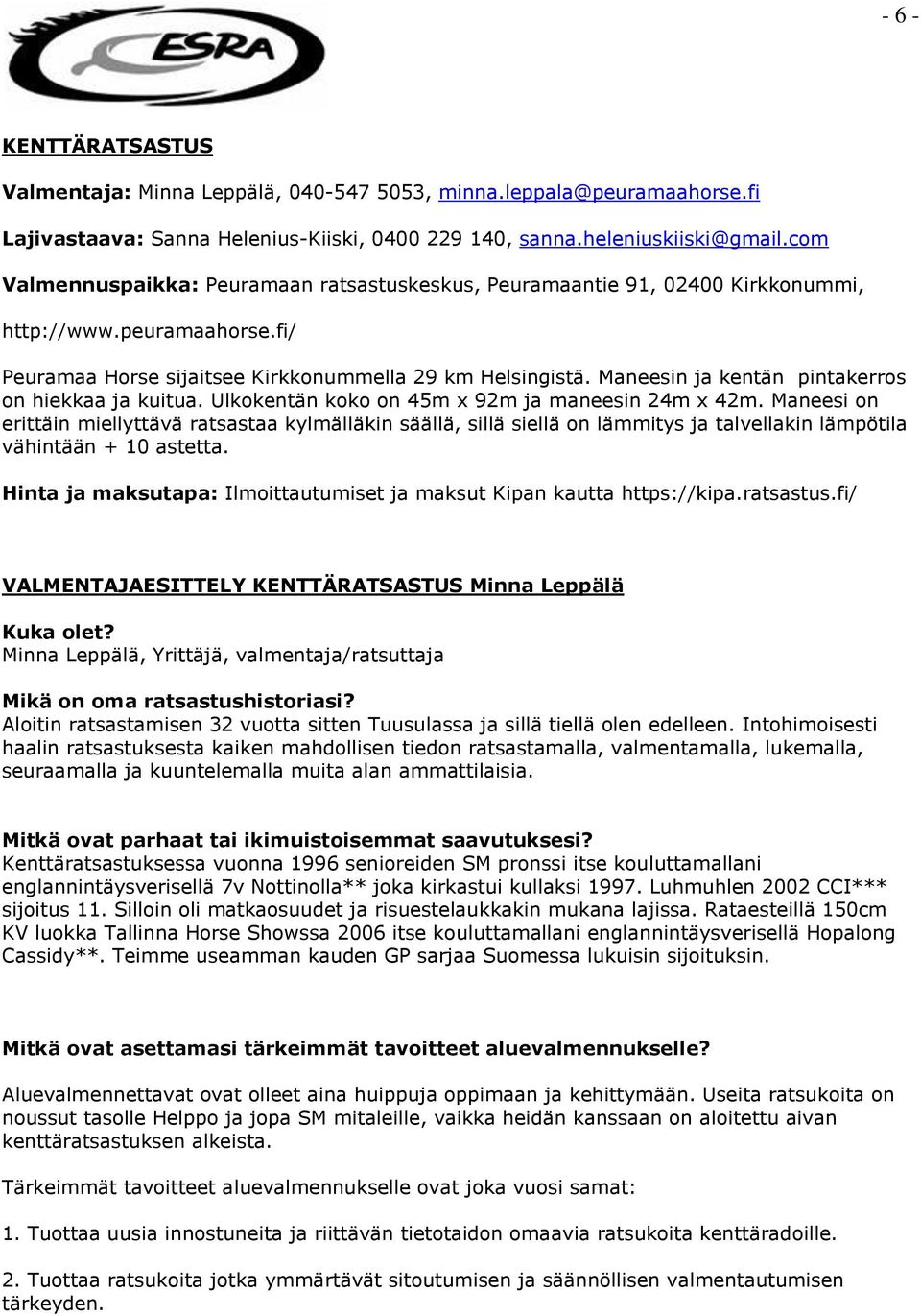 - 6 -

ESRA

KENTTÄRATSASTUS

Valmentaja: Minna Leppälä, 040-547 5053, minna.leppala@peuramaahorse.fi

Lajivastaava: Sanna Helenius-Kiiski, 0400 229 140, sanna.heleniuskiiski@gmail.com

Valmennuspaikka: Peuramaan ratsastuskeskus, Peuramaantie 91, 02400 Kirkkonummi, http://www.peuramaahorse.fi/

Peuramaa Horse sijaitsee Kirkkonummella 29 km Helsingistä. Maneesin ja kentän pintakerros on hiekkaa ja kuitua. Ulkokentän koko on 45m x 92m ja maneesin 24m x 42m. Maneesi on erittäin miellyttävä ratsastaa kylmälläkin säällä, sillä siellä on lämmitys ja talvellakin lämpötila vähintään + 10 astetta.

Hinta ja maksutapa: Ilmoittautumiset ja maksut Kipan kautta https://kipa.ratsastus.fi/

VALMENTAJAESITTELY KENTTÄRATSASTUS Minna Leppälä

Kuka olet?
Minna Leppälä, Yrittäjä, valmentaja/ratsuttaja

Mikä on oma ratsastushistoriasi?
Aloitin ratsastamisen 32 vuotta sitten Tuusulassa ja sillä tiellä olen edelleen. Intohimoisesti haalin ratsastuksesta kaiken mahdollisen tiedon ratsastamalla, valmentamalla, lukemalla, seuraamalla ja kuuntelemalla muita alan ammattilaisia.

Mitkä ovat parhaat tai ikimuistoisemmat saavutuksesi?
Kenttäratsastuksessa vuonna 1996 senioreiden SM pronssi itse kouluttamallani englannintäysverisellä 7v Nottinolla** joka kirkastui kullaksi 1997. Luhmuhlen 2002 CCI*** sijoitus 11. Silloin oli matkaosuudet ja risuestelaukkakin mukana lajissa. Rataesteillä 150cm KV luokka Tallinna Horse Showssa 2006 itse kouluttamallani englannintäysverisellä Hopalong Cassidy**. Teimme useamman kauden GP sarjaa Suomessa lukuisin sijoituksin.

Mitkä ovat asettamasi tärkeimmät tavoitteet aluevalmennukselle?

Aluevalmennettavat ovat olleet aina huippuja oppimaan ja kehittymään. Useita ratsukoita on noussut tasolle Helppo ja jopa SM mitaleille, vaikka heidän kanssaan on aloitettu aivan kenttäratsastuksen alkeista.

Tärkeimmät tavoitteet aluevalmennukselle ovat joka vuosi samat:

1. Tuottaa uusia innostuneita ja riittävän tietotaidon omaavia ratsukoita kenttäradoille.

2. Tuottaa ratsukoita jotka ymmärtävät sitoutumisen ja säännöllisen valmentautumisen tärkeyden.